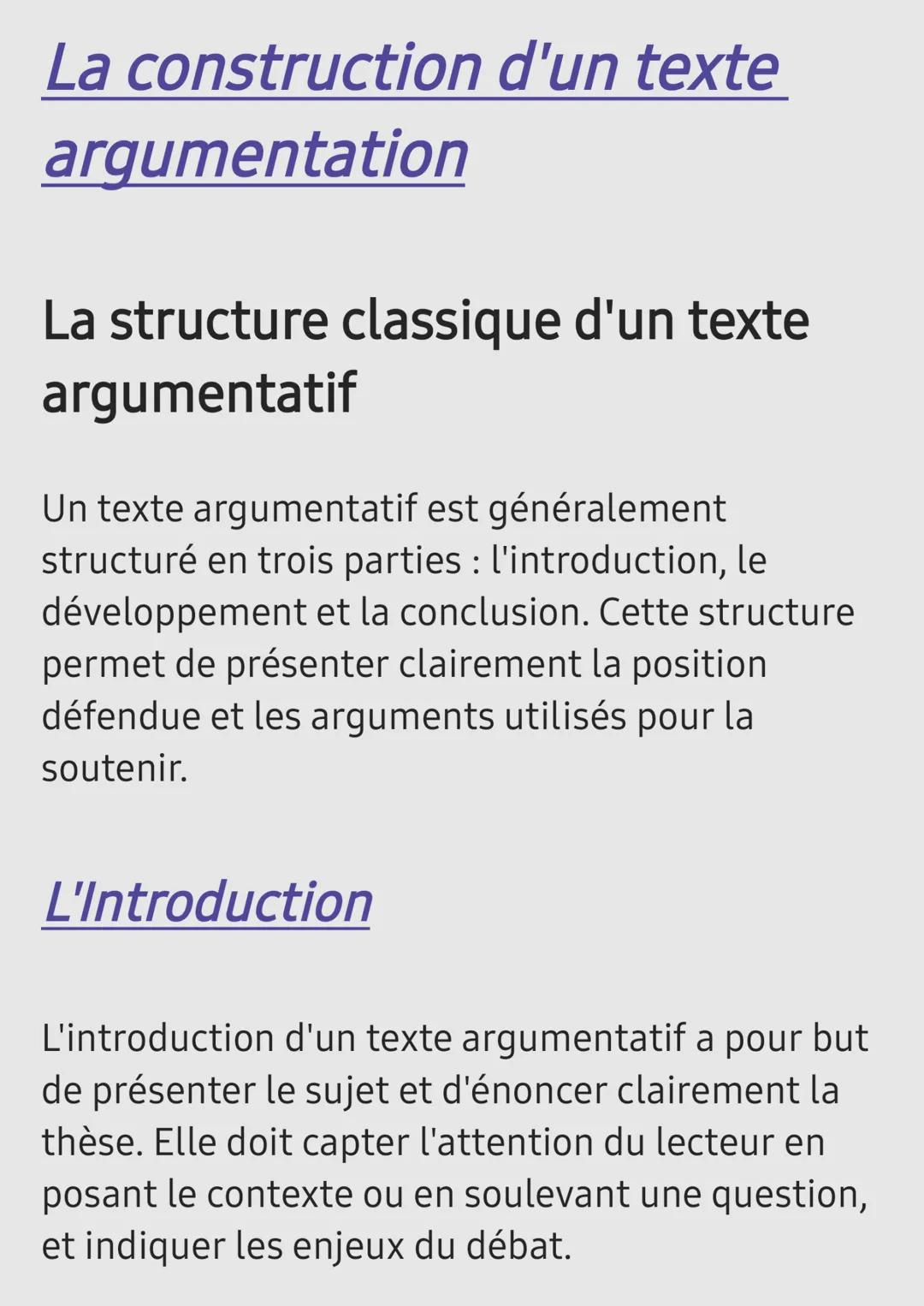 La construction d'un texte argumentation

La structure classique d'un texte argumentatif

Un texte argumentatif est généralement structuré en trois parties : l'introduction, le développement et la conclusion. Cette structure permet de présenter clairement la position défendue et les arguments utilisés pour la soutenir.

L'Introduction

L'introduction d'un texte argumentatif a pour but de présenter le sujet et d'énoncer clairement la thèse. Elle doit capter l'attention du lecteur en posant le contexte ou en soulevant une question, et indiquer les enjeux du débat.